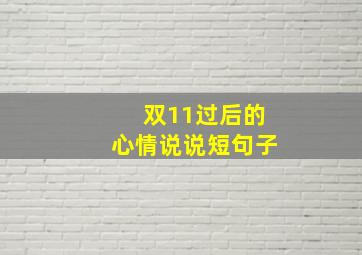 双11过后的
心情说说短句子